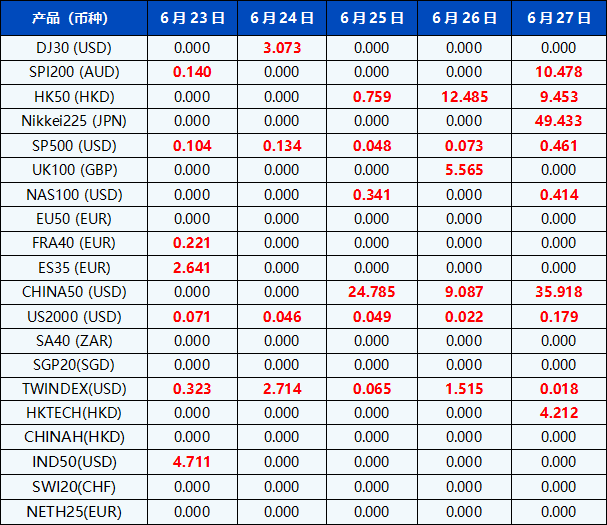 | 产品（币种） | 6月23日 | 6月24日 | 6月25日 | 6月26日 | 6月27日 |
|---|---|---|---|---|---|
| DJ30 (USD) | 0.000 | 3.073 | 0.000 | 0.000 | 0.000 |
| SPI200 (AUD) | 0.140 | 0.000 | 0.000 | 0.000 | 10.478 |
| HK50 (HKD) | 0.000 | 0.000 | 0.759 | 12.485 | 9.453 |
| Nikkei225 (JPN) | 0.000 | 0.000 | 0.000 | 0.000 | 49.433 |
| SP500 (USD) | 0.104 | 0.134 | 0.048 | 0.073 | 0.461 |
| UK100 (GBP) | 0.000 | 0.000 | 0.000 | 5.565 | 0.000 |
| NAS100 (USD) | 0.000 | 0.000 | 0.341 | 0.000 | 0.414 |
| EU50 (EUR) | 0.000 | 0.000 | 0.000 | 0.000 | 0.000 |
| FRA40 (EUR) | 0.221 | 0.000 | 0.000 | 0.000 | 0.000 |
| ES35 (EUR) | 2.641 | 0.000 | 0.000 | 0.000 | 0.000 |
| CHINA50 (USD) | 0.000 | 0.000 | 24.785 | 9.087 | 35.918 |
| US2000 (USD) | 0.071 | 0.046 | 0.049 | 0.022 | 0.179 |
| SA40 (ZAR) | 0.000 | 0.000 | 0.000 | 0.000 | 0.000 |
| SGP20(SGD) | 0.000 | 0.000 | 0.000 | 0.000 | 0.000 |
| TWINDEX(USD) | 0.323 | 2.714 | 0.065 | 1.515 | 0.018 |
| HKTECH(HKD) | 0.000 | 0.000 | 0.000 | 0.000 | 4.212 |
| CHINAH(HKD) | 0.000 | 0.000 | 0.000 | 0.000 | 0.000 |
| IND50(USD) | 4.711 | 0.000 | 0.000 | 0.000 | 0.000 |
| SWI20(CHF) | 0.000 | 0.000 | 0.000 | 0.000 | 0.000 |
| NETH25(EUR) | 0.000 | 0.000 | 0.000 | 0.000 | 0.000 |